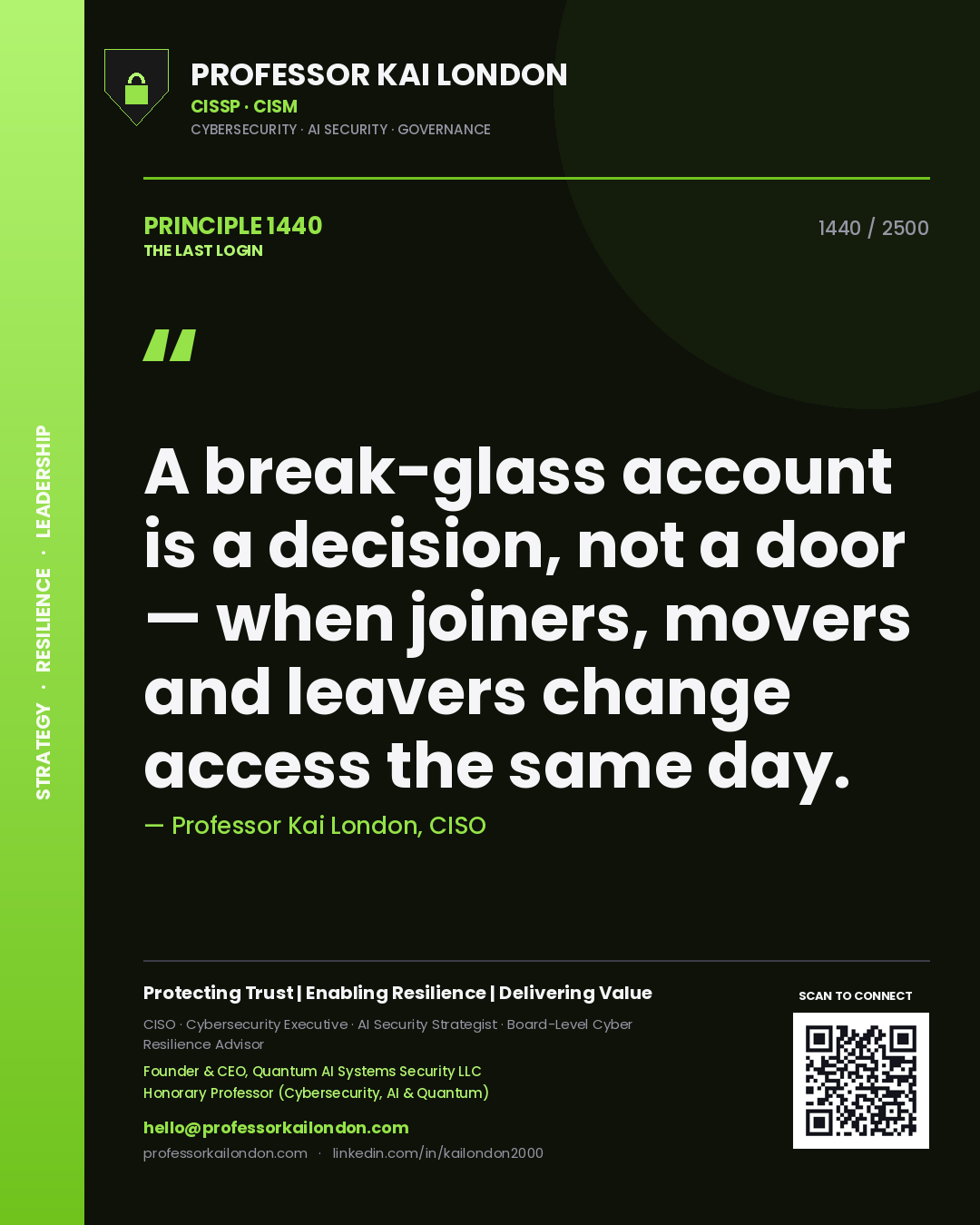 STRATEGY · RESILIENCE · LEADERSHIP

PROFESSOR KAI LONDON
CISSP · CISM
CYBERSECURITY · AI SECURITY · GOVERNANCE

PRINCIPLE 1440
THE LAST LOGIN

1440 / 2500

"

A break-glass account is a decision, not a door — when joiners, movers and leavers change access the same day.

— Professor Kai London, CISO

Protecting Trust | Enabling Resilience | Delivering Value

CISO · Cybersecurity Executive · AI Security Strategist · Board-Level Cyber Resilience Advisor

Founder & CEO, Quantum AI Systems Security LLC
Honorary Professor (Cybersecurity, AI & Quantum)

hello@professorkailondon.com

professorkailondon.com · linkedin.com/in/kailondon2000

SCAN TO CONNECT